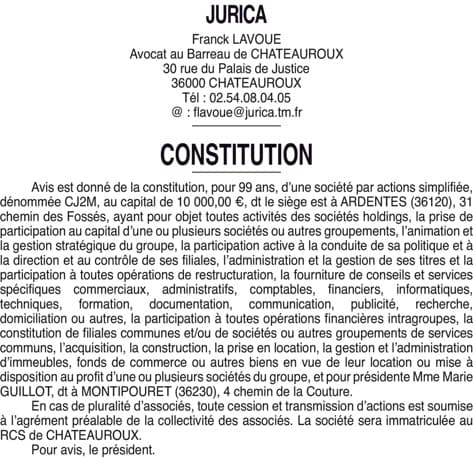 JURICA

Franck LAVOUE
Avocat au Barreau de CHATEAUROUX
30 rue du Palais de Justice
36000 CHATEAUROUX
Tél : 02.54.08.04.05
@ : flavoue@jurica.tm.fr

CONSTITUTION

Avis est donné de la constitution, pour 99 ans, d'une société par actions simplifiée, dénommée CJ2M, au capital de 10 000,00 €, dt le siège est à ARDENTES (36120), 31 chemin des Fossés, ayant pour objet toutes activités des sociétés holdings, la prise de participation au capital d'une ou plusieurs sociétés ou autres groupements, l'animation et la gestion stratégique du groupe, la participation active à la conduite de sa politique et à la direction et au contrôle de ses filiales, l'administration et la gestion de ses titres et la participation à toutes opérations de restructuration, la fourniture de conseils et services spécifiques commerciaux, administratifs, comptables, financiers, informatiques, techniques, formation, documentation, communication, publicité, recherche, domiciliation ou autres, la participation à toutes opérations financières intragroupes, la constitution de filiales communes et/ou de sociétés ou autres groupements de services communs, l'acquisition, la construction, la prise en location, la gestion et l'administration d'immeubles, fonds de commerce ou autres biens en vue de leur location ou mise à disposition au profit d'une ou plusieurs sociétés du groupe, et pour présidente Mme Marie GUILLOT, dt à MONTIPOURET (36230), 4 chemin de la Couture.

En cas de pluralité d'associés, toute cession et transmission d'actions est soumise à l'agrément préalable de la collectivité des associés. La société sera immatriculée au RCS de CHATEAUROUX.

Pour avis, le président.